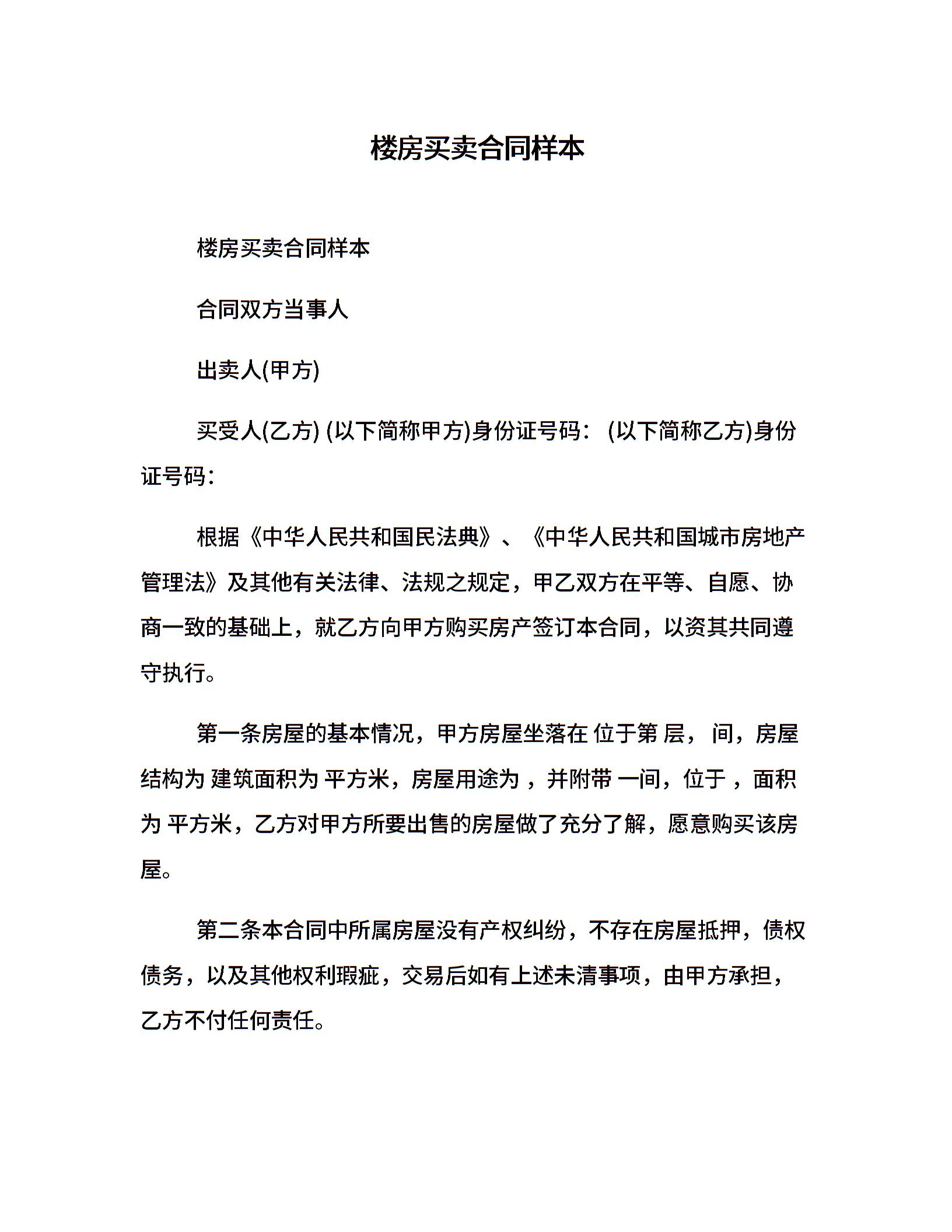 楼房买卖合同样本

楼房买卖合同样本

合同双方当事人

出卖人(甲方)

买受人(乙方) (以下简称甲方)身份证号码： (以下简称乙方)身份证号码：

根据《中华人民共和国民法典》、《中华人民共和国城市房地产管理法》及其他有关法律、法规之规定，甲乙双方在平等、自愿、协商一致的基础上，就乙方向甲方购买房产签订本合同，以资其共同遵守执行。

第一条房屋的基本情况，甲方房屋坐落在 位于第 层， 间，房屋结构为 建筑面积为 平方米，房屋用途为 ，并附带 一间，位于 ，面积为 平方米，乙方对甲方所要出售的房屋做了充分了解，愿意购买该房屋。

第二条本合同中所属房屋没有产权纠纷，不存在房屋抵押，债权债务，以及其他权利瑕疵，交易后如有上述未清事项，由甲方承担，乙方不付任何责任。